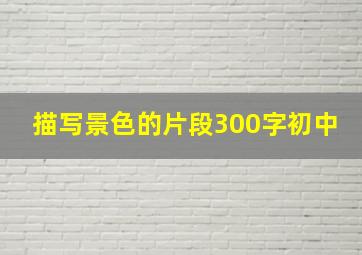 描写景色的片段300字初中